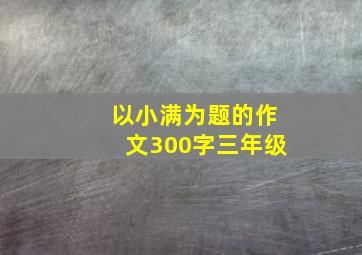 以小满为题的作文300字三年级